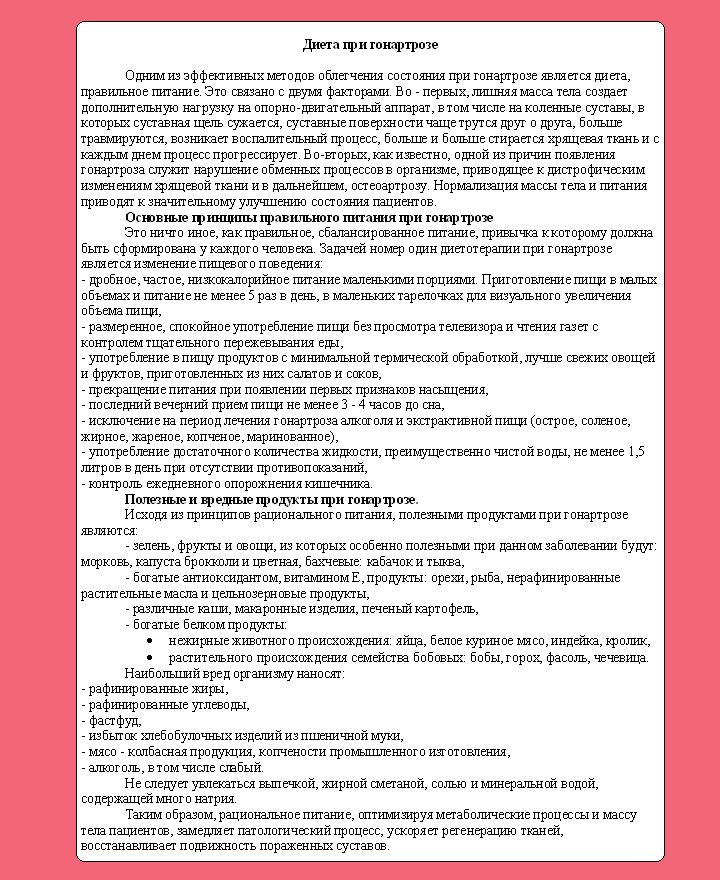 Диета при гонартрозе

Одним из эффективных методов облегчения состояния при гонартрозе является диета, правильное питание. Это связано с двумя факторами. Во - первых, лишняя масса тела создает дополнительную нагрузку на опорно-двигательный аппарат, в том числе на коленные суставы, в которых суставная щель сужается, суставные поверхности чаще трутся друг о друга, больше травмируются, возникает воспалительный процесс, больше и больше стирается хрящевая ткань и с каждым днем процесс прогрессирует. Во-вторых, как известно, одной из причин появления гонартроза служит нарушение обменных процессов в организме, приводящее к дистрофическим изменениям хрящевой ткани и в дальнейшем, остеоартрозу. Нормализация массы тела и питания приводят к значительному улучшению состояния пациентов.

Основные принципы правильного питания при гонартрозе

Это ничто иное, как правильное, сбалансированное питание, привычка к которому должна быть сформирована у каждого человека. Задачей номер один диетотерапии при гонартрозе является изменение пищевого поведения:
- дробное, частое, низкокалорийное питание маленькими порциями. Приготовление пищи в малых объемах и питание не менее 5 раз в день, в маленьких тарелочках для визуального увеличения объема пищи,
- размеренное, спокойное употребление пищи без просмотра телевизора и чтения газет с контролем тщательного пережевывания еды,
- употребление в пищу продуктов с минимальной термической обработкой, лучше свежих овощей и фруктов, приготовленных из них салатов и соков,
- прекращение питания при появлении первых признаков насыщения,
- последний вечерний прием пищи не менее 3 - 4 часов до сна,
- исключение на период лечения гонартроза алкоголя и экстрактивной пищи (острое, соленое, жирное, жареное, копченое, маринованное),
- употребление достаточного количества жидкости, преимущественно чистой воды, не менее 1,5 литров в день при отсутствии противопоказаний,
- контроль ежедневного опорожнения кишечника.

Полезные и вредные продукты при гонартрозе.

Исходя из принципов рационального питания, полезными продуктами при гонартрозе являются:

- зелень, фрукты и овощи, из которых особенно полезными при данном заболевании будут: морковь, капуста брокколи и цветная, бахчевые: кабачок и тыква,

- богатые антиоксидантом, витамином Е, продукты: орехи, рыба, нерафинированные растительные масла и цельнозерновые продукты,

- различные каши, макаронные изделия, печеный картофель,

- богатые белком продукты:
• нежирные животного происхождения: яйца, белое куриное мясо, индейка, кролик,
• растительного происхождения семейства бобовых: бобы, горох, фасоль, чечевица.

Наибольший вред организму наносят:
- рафинированные жиры,
- рафинированные углеводы,
- фастфуд,
- избыток хлебобулочных изделий из пшеничной муки,
- мясо - колбасная продукция, копчености промышленного изготовления,
- алкоголь, в том числе слабый.

Не следует увлекаться выпечкой, жирной сметаной, солью и минеральной водой, содержащей много натрия.

Таким образом, рациональное питание, оптимизируя метаболические процессы и массу тела пациентов, замедляет патологический процесс, ускоряет регенерацию тканей, восстанавливает подвижность пораженных суставов.